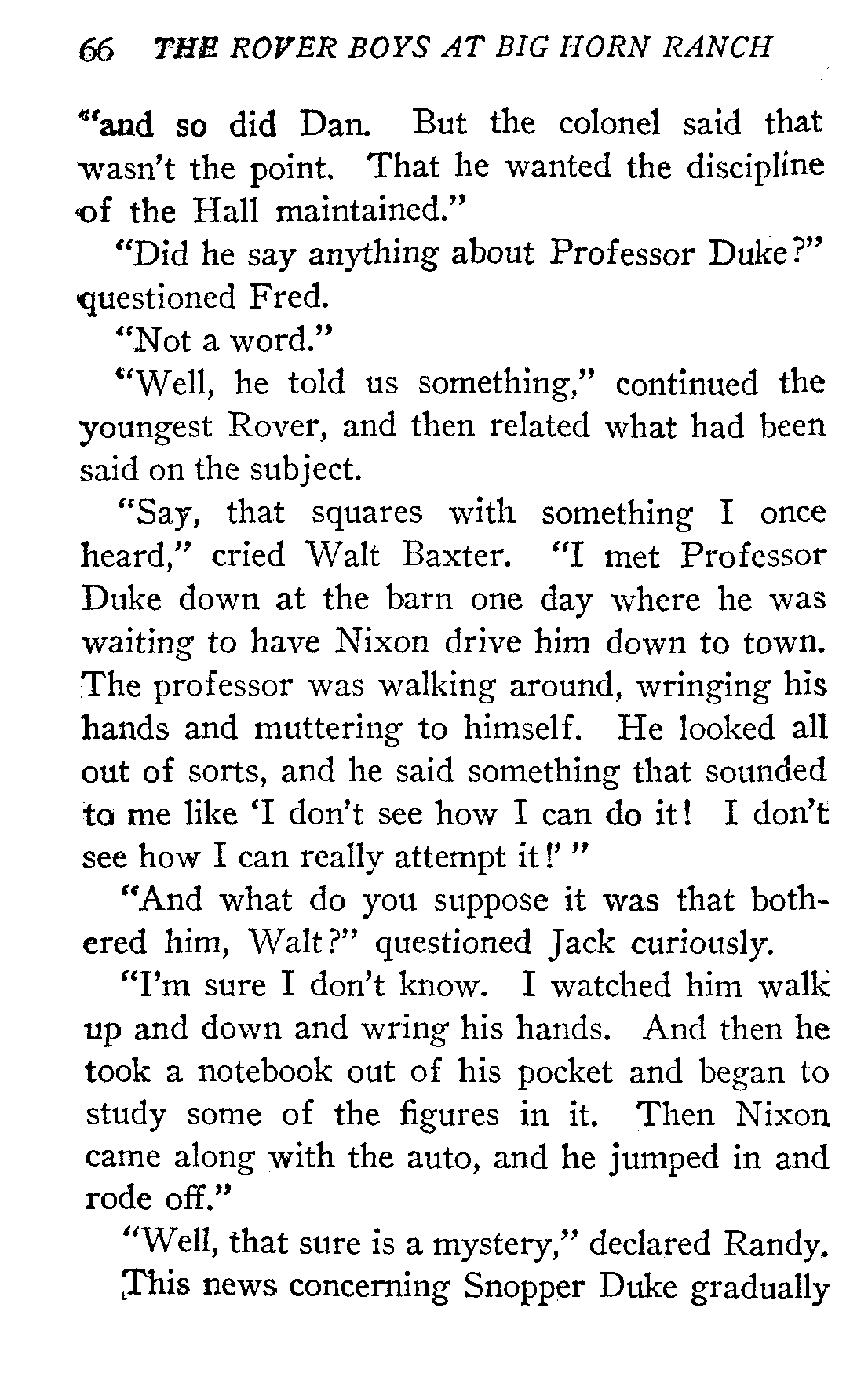 66 THE ROVER BOYS AT BIG HORN RANCH

"and so did Dan. But the colonel said that wasn't the point. That he wanted the discipline of the Hall maintained."

"Did he say anything about Professor Duke?" questioned Fred.

"Not a word."

"Well, he told us something," continued the youngest Rover, and then related what had been said on the subject.

"Say, that squares with something I once heard," cried Walt Baxter. "I met Professor Duke down at the barn one day where he was waiting to have Nixon drive him down to town. The professor was walking around, wringing his hands and muttering to himself. He looked all out of sorts, and he said something that sounded to me like 'I don't see how I can do it! I don't see how I can really attempt it!' "

"And what do you suppose it was that bothered him, Walt?" questioned Jack curiously.

"I'm sure I don't know. I watched him walk up and down and wring his hands. And then he took a notebook out of his pocket and began to study some of the figures in it. Then Nixon came along with the auto, and he jumped in and rode off."

"Well, that sure is a mystery," declared Randy.

This news concerning Snopper Duke gradually